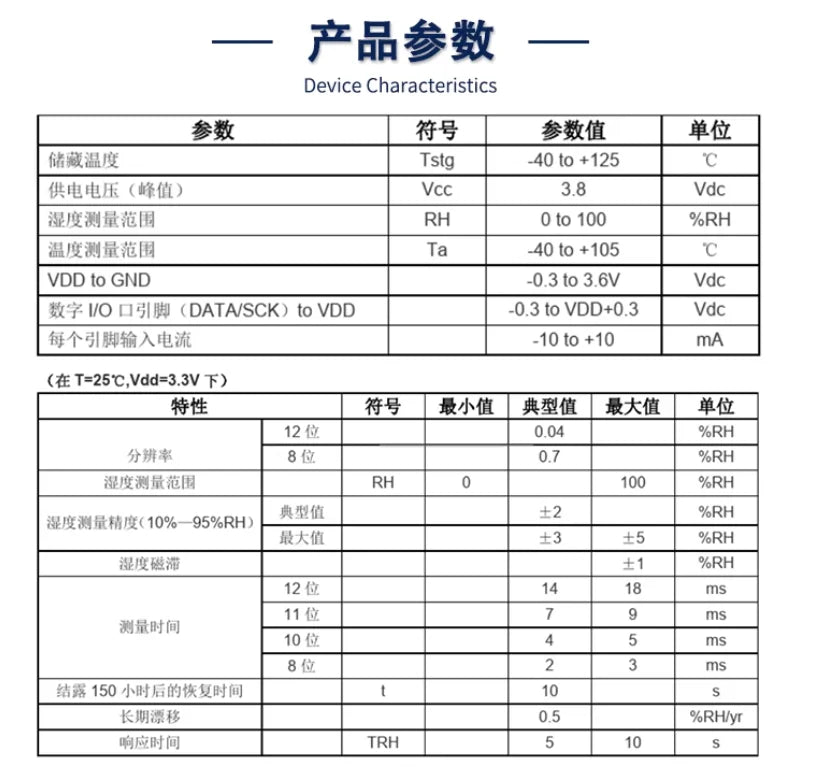 产品参数

Device Characteristics

| 参数 | 符号 | 参数值 | 单位 |
|---|---|---|---|
| 储藏温度 | Tstg | -40 to +125 | ℃ |
| 供电电压（峰值） | Vcc | 3.8 | Vdc |
| 湿度测量范围 | RH | 0 to 100 | %RH |
| 温度测量范围 | Ta | -40 to +105 | ℃ |
| VDD to GND | | -0.3 to 3.6V | Vdc |
| 数字 I/O 口引脚（DATA/SCK）to VDD | | -0.3 to VDD+0.3 | Vdc |
| 每个引脚输入电流 | | -10 to +10 | mA |

（在 T=25℃,Vdd=3.3V 下）

| 特性 | | 符号 | 最小值 | 典型值 | 最大值 | 单位 |
|---|---|---|---|---|---|---|
| 分辨率 | 12 位 | | | 0.04 | | %RH |
| | 8 位 | | | 0.7 | | %RH |
| 湿度测量范围 | | RH | 0 | | 100 | %RH |
| 湿度测量精度（10%—95%RH） | 典型值 | | | ±2 | | %RH |
| | 最大值 | | | ±3 | ±5 | %RH |
| 湿度磁滞 | | | | | ±1 | %RH |
| 测量时间 | 12 位 | | | 14 | 18 | ms |
| | 11 位 | | | 7 | 9 | ms |
| | 10 位 | | | 4 | 5 | ms |
| | 8 位 | | | 2 | 3 | ms |
| 结露 150 小时后的恢复时间 | | t | | 10 | | s |
| 长期漂移 | | | | 0.5 | | %RH/yr |
| 响应时间 | | TRH | | 5 | 10 | s |